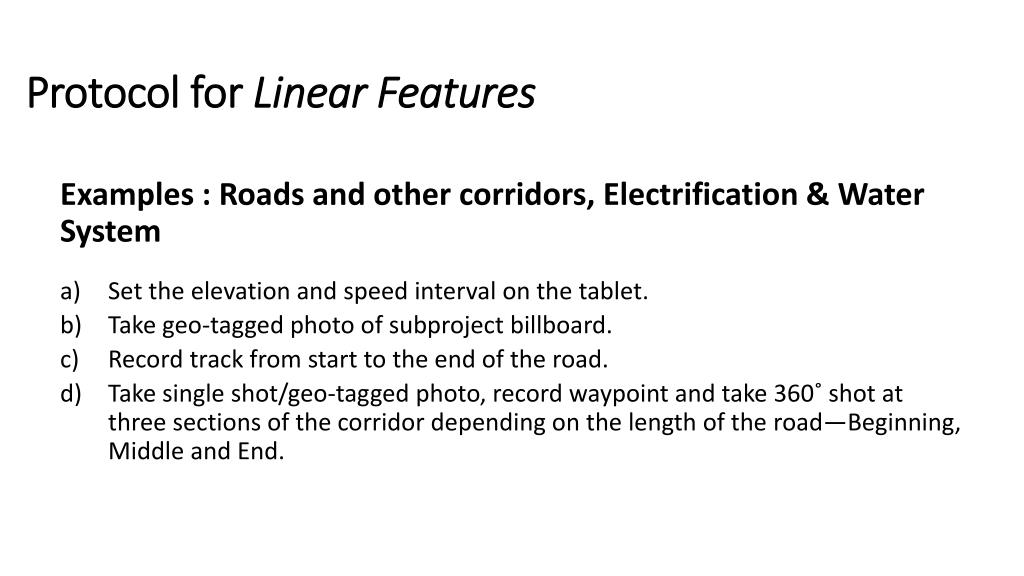 Protocol for Linear Features

Examples : Roads and other corridors, Electrification & Water System

a) Set the elevation and speed interval on the tablet.
b) Take geo-tagged photo of subproject billboard.
c) Record track from start to the end of the road.
d) Take single shot/geo-tagged photo, record waypoint and take 360˚ shot at three sections of the corridor depending on the length of the road—Beginning, Middle and End.